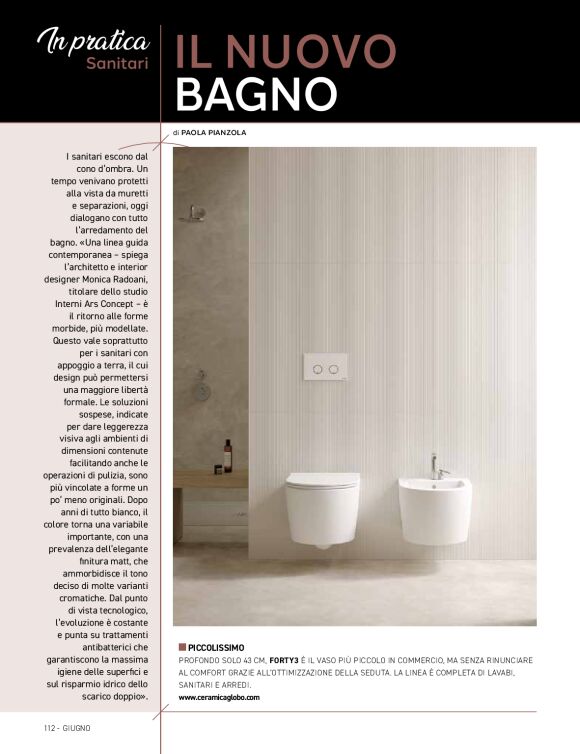 In pratica
Sanitari

IL NUOVO BAGNO

di PAOLA PIANZOLA

I sanitari escono dal cono d'ombra. Un tempo venivano protetti alla vista da muretti e separazioni, oggi dialogano con tutto l'arredamento del bagno. «Una linea guida contemporanea – spiega l'architetto e interior designer Monica Radoani, titolare dello studio Interni Ars Concept – è il ritorno alle forme morbide, più modellate. Questo vale soprattutto per i sanitari con appoggio a terra, il cui design può permettersi una maggiore libertà formale. Le soluzioni sospese, indicate per dare leggerezza visiva agli ambienti di dimensioni contenute facilitando anche le operazioni di pulizia, sono più vincolate a forme un po' meno originali. Dopo anni di tutto bianco, il colore torna una variabile importante, con una prevalenza dell'elegante finitura matt, che ammorbidisce il tono deciso di molte varianti cromatiche. Dal punto di vista tecnologico, l'evoluzione è costante e punta su trattamenti antibatterici che garantiscono la massima igiene delle superfici e sul risparmio idrico dello scarico doppio».

PICCOLISSIMO
PROFONDO SOLO 43 CM, FORTY3 È IL VASO PIÙ PICCOLO IN COMMERCIO, MA SENZA RINUNCIARE AL COMFORT GRAZIE ALL'OTTIMIZZAZIONE DELLA SEDUTA. LA LINEA È COMPLETA DI LAVABI, SANITARI E ARREDI.
www.ceramicaglobo.com

112 - GIUGNO